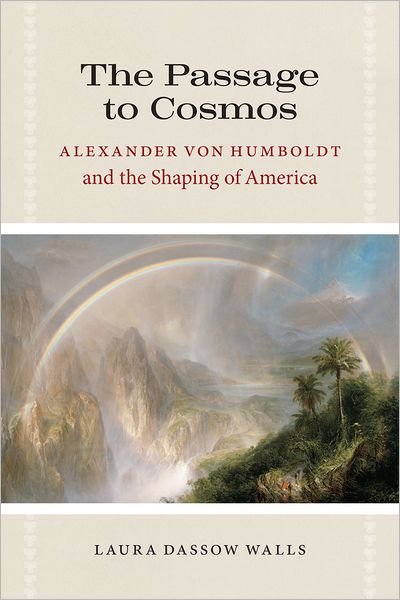 The Passage to Cosmos

ALEXANDER VON HUMBOLDT
and the Shaping of America

LAURA DASSOW WALLS